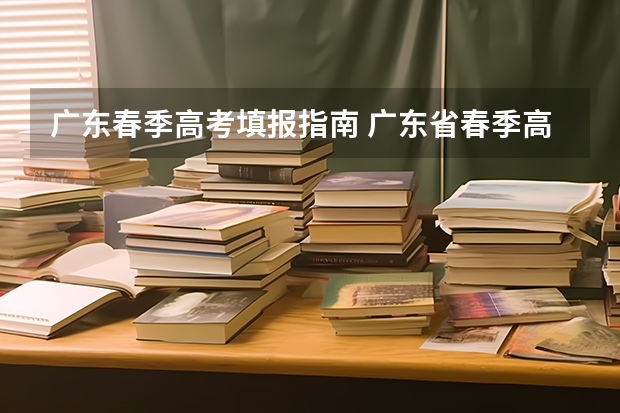 广东春季高考填报指南 广东省春季高